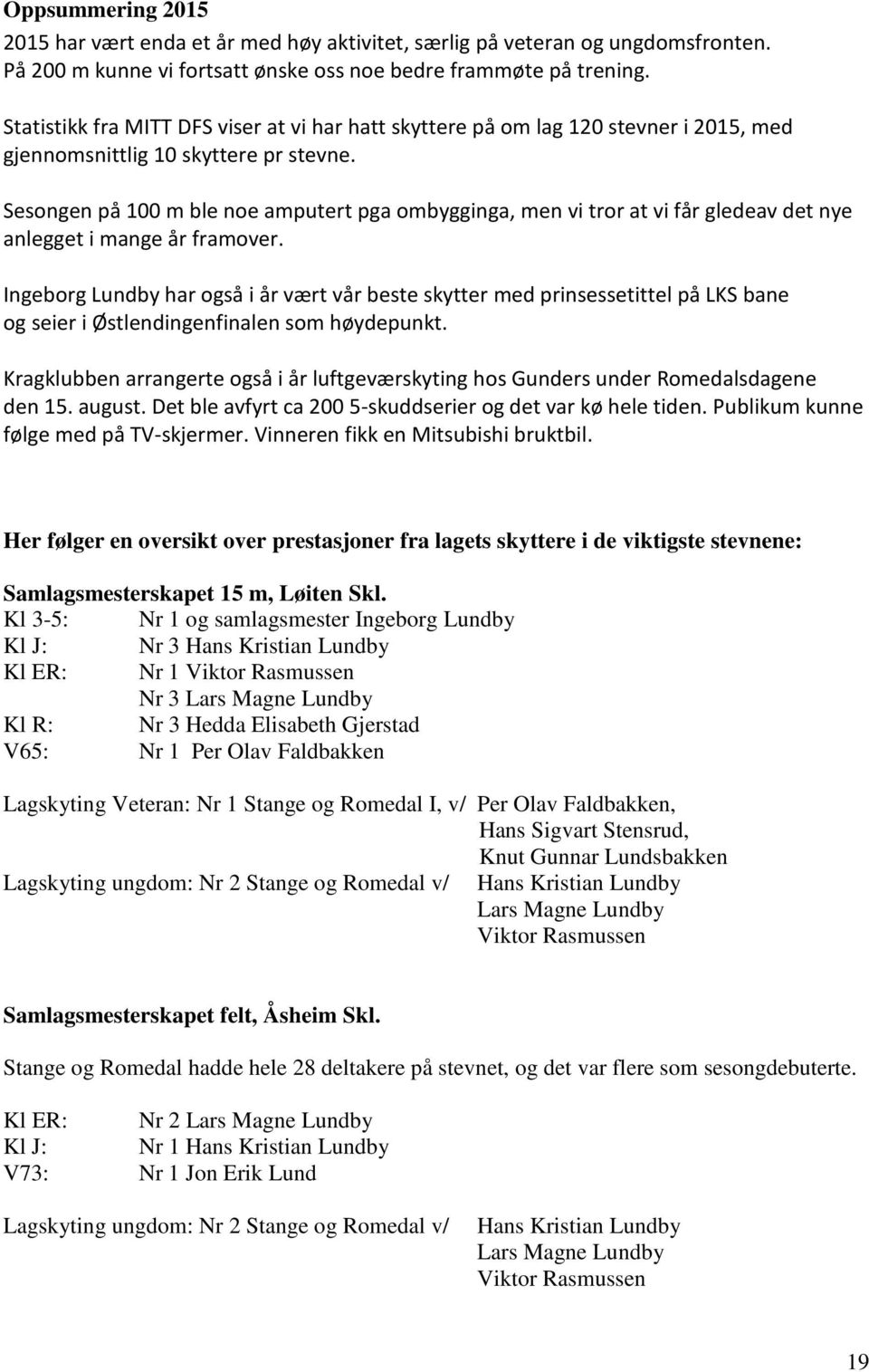 Oppsummering 2015
2015 har vært enda et år med høy aktivitet, særlig på veteran og ungdomsfronten. På 200 m kunne vi fortsatt ønske oss noe bedre frammøte på trening.

Statistikk fra MITT DFS viser at vi har hatt skyttere på om lag 120 stevner i 2015, med gjennomsnittlig 10 skyttere pr stevne.

Sesongen på 100 m ble noe amputert pga ombygginga, men vi tror at vi får gledeav det nye anlegget i mange år framover.

Ingeborg Lundby har også i år vært vår beste skytter med prinsessetittel på LKS bane og seier i Østlendingenfinalen som høydepunkt.

Kragklubben arrangerte også i år luftgeværskyting hos Gunders under Romedalsdagene den 15. august. Det ble avfyrt ca 200 5-skuddserier og det var kø hele tiden. Publikum kunne følge med på TV-skjermer. Vinneren fikk en Mitsubishi bruktbil.

Her følger en oversikt over prestasjoner fra lagets skyttere i de viktigste stevnene:

Samlagsmesterskapet 15 m, Løiten Skl.
Kl 3-5: Nr 1 og samlagsmester Ingeborg Lundby
Kl J: Nr 3 Hans Kristian Lundby
Kl ER: Nr 1 Viktor Rasmussen
Nr 3 Lars Magne Lundby
Kl R: Nr 3 Hedda Elisabeth Gjerstad
V65: Nr 1 Per Olav Faldbakken

Lagskyting Veteran: Nr 1 Stange og Romedal I, v/ Per Olav Faldbakken,
Hans Sigvart Stensrud,
Knut Gunnar Lundsbakken
Lagskyting ungdom: Nr 2 Stange og Romedal v/ Hans Kristian Lundby
Lars Magne Lundby
Viktor Rasmussen

Samlagsmesterskapet felt, Åsheim Skl.

Stange og Romedal hadde hele 28 deltakere på stevnet, og det var flere som sesongdebuterte.

Kl ER: Nr 2 Lars Magne Lundby
Kl J: Nr 1 Hans Kristian Lundby
V73: Nr 1 Jon Erik Lund

Lagskyting ungdom: Nr 2 Stange og Romedal v/ Hans Kristian Lundby
Lars Magne Lundby
Viktor Rasmussen

19